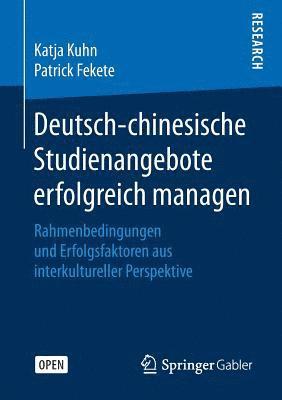 Katja Kuhn
Patrick Fekete

RESEARCH

Deutsch-chinesische Studienangebote erfolgreich managen

Rahmenbedingungen und Erfolgsfaktoren aus interkultureller Perspektive

OPEN

Springer Gabler